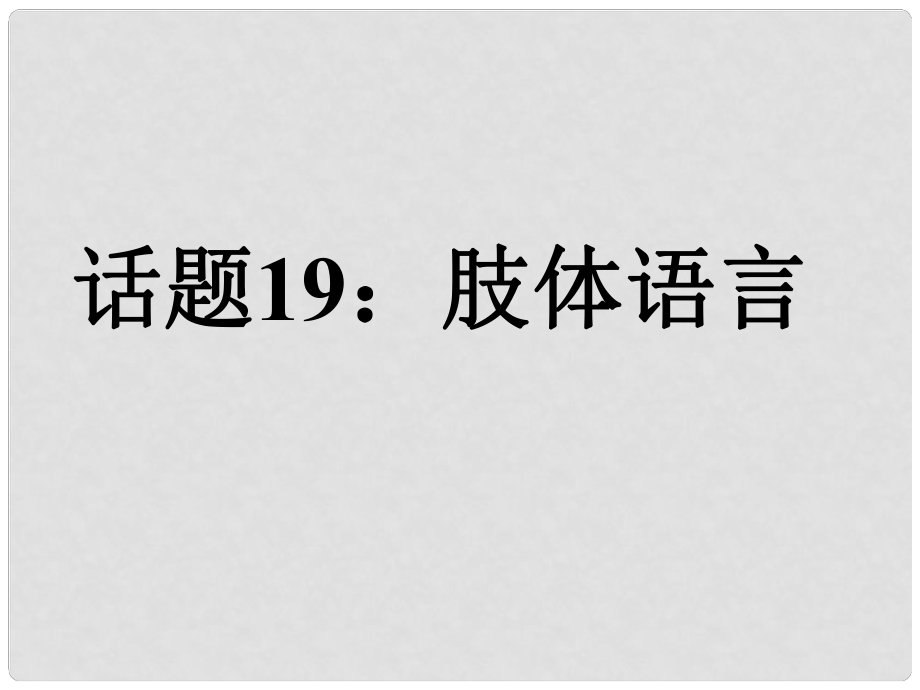 话题19：肢体语言